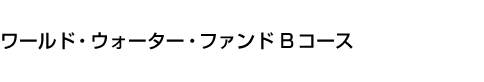 ワールド・ウォーター・ファンド B コース